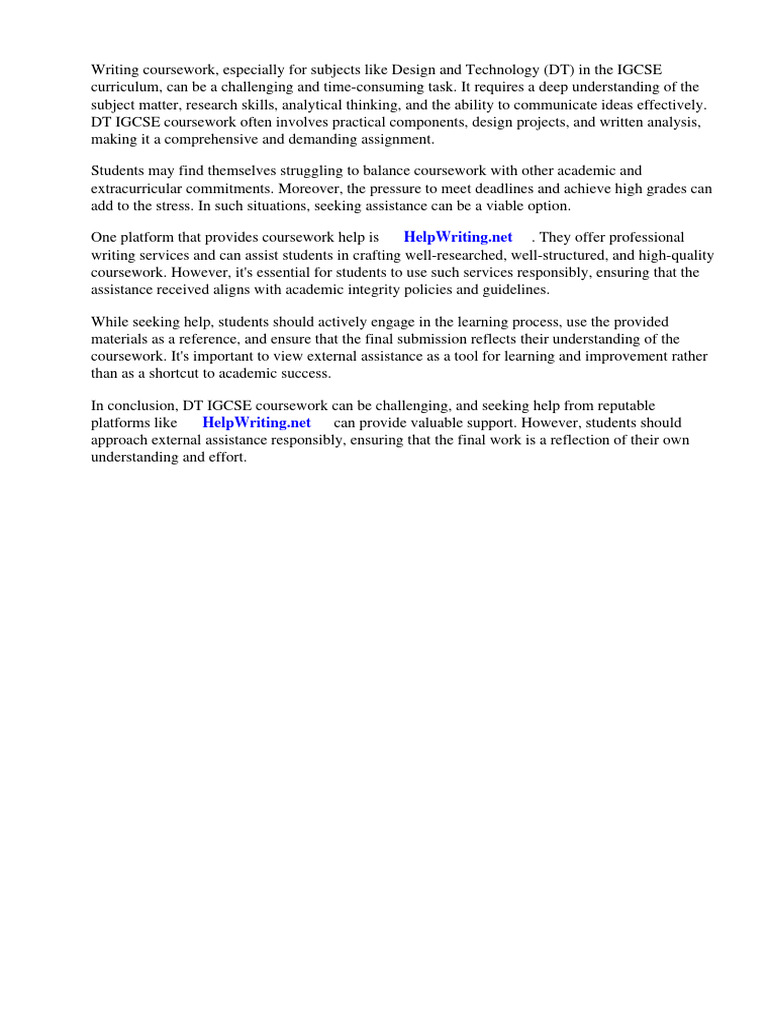 Writing coursework, especially for subjects like Design and Technology (DT) in the IGCSE curriculum, can be a challenging and time-consuming task. It requires a deep understanding of the subject matter, research skills, analytical thinking, and the ability to communicate ideas effectively. DT IGCSE coursework often involves practical components, design projects, and written analysis, making it a comprehensive and demanding assignment.

Students may find themselves struggling to balance coursework with other academic and extracurricular commitments. Moreover, the pressure to meet deadlines and achieve high grades can add to the stress. In such situations, seeking assistance can be a viable option.

One platform that provides coursework help is HelpWriting.net . They offer professional writing services and can assist students in crafting well-researched, well-structured, and high-quality coursework. However, it's essential for students to use such services responsibly, ensuring that the assistance received aligns with academic integrity policies and guidelines.

While seeking help, students should actively engage in the learning process, use the provided materials as a reference, and ensure that the final submission reflects their understanding of the coursework. It's important to view external assistance as a tool for learning and improvement rather than as a shortcut to academic success.

In conclusion, DT IGCSE coursework can be challenging, and seeking help from reputable platforms like HelpWriting.net can provide valuable support. However, students should approach external assistance responsibly, ensuring that the final work is a reflection of their own understanding and effort.